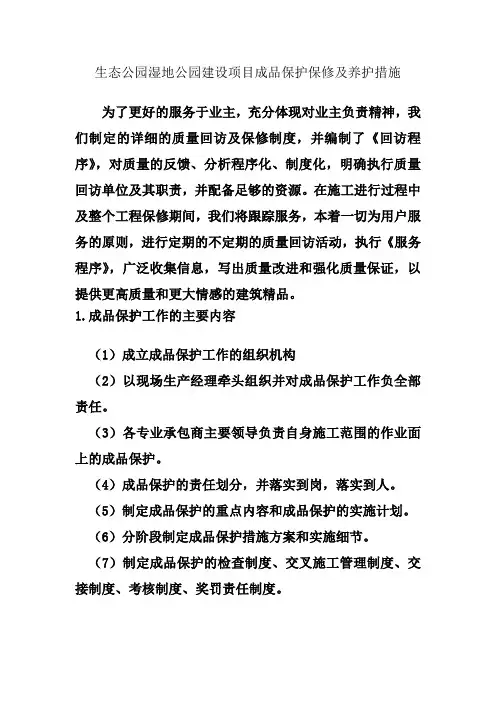 生态公园湿地公园建设项目成品保护保修及养护措施

为了更好的服务于业主，充分体现对业主负责精神，我们制定的详细的质量回访及保修制度，并编制了《回访程序》，对质量的反馈、分析程序化、制度化，明确执行质量回访单位及其职责，并配备足够的资源。在施工进行过程中及整个工程保修期间，我们将跟踪服务，本着一切为用户服务的原则，进行定期的不定期的质量回访活动，执行《服务程序》，广泛收集信息，写出质量改进和强化质量保证，以提供更高质量和更大情感的建筑精品。

1.成品保护工作的主要内容

（1）成立成品保护工作的组织机构

（2）以现场生产经理牵头组织并对成品保护工作负全部责任。

（3）各专业承包商主要领导负责自身施工范围的作业面上的成品保护。

（4）成品保护的责任划分，并落实到岗，落实到人。

（5）制定成品保护的重点内容和成品保护的实施计划。

（6）分阶段制定成品保护措施方案和实施细节。

（7）制定成品保护的检查制度、交叉施工管理制度、交接制度、考核制度、奖罚责任制度。